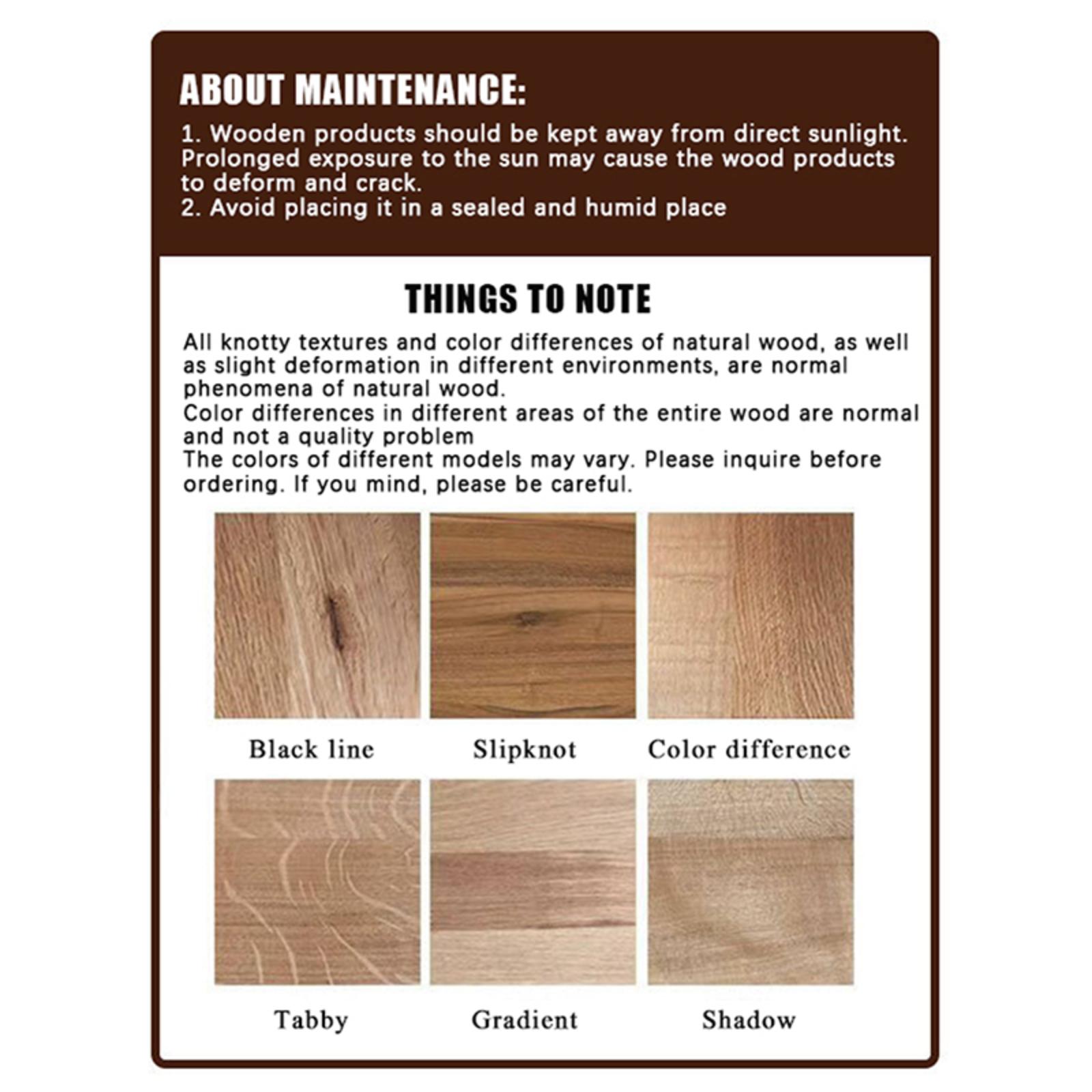 ABOUT MAINTENANCE:

1. Wooden products should be kept away from direct sunlight. Prolonged exposure to the sun may cause the wood products to deform and crack.
2. Avoid placing it in a sealed and humid place

THINGS TO NOTE

All knotty textures and color differences of natural wood, as well as slight deformation in different environments, are normal phenomena of natural wood.
Color differences in different areas of the entire wood are normal and not a quality problem
The colors of different models may vary. Please inquire before ordering. If you mind, please be careful.

Black line

Slipknot

Color difference

Tabby

Gradient

Shadow